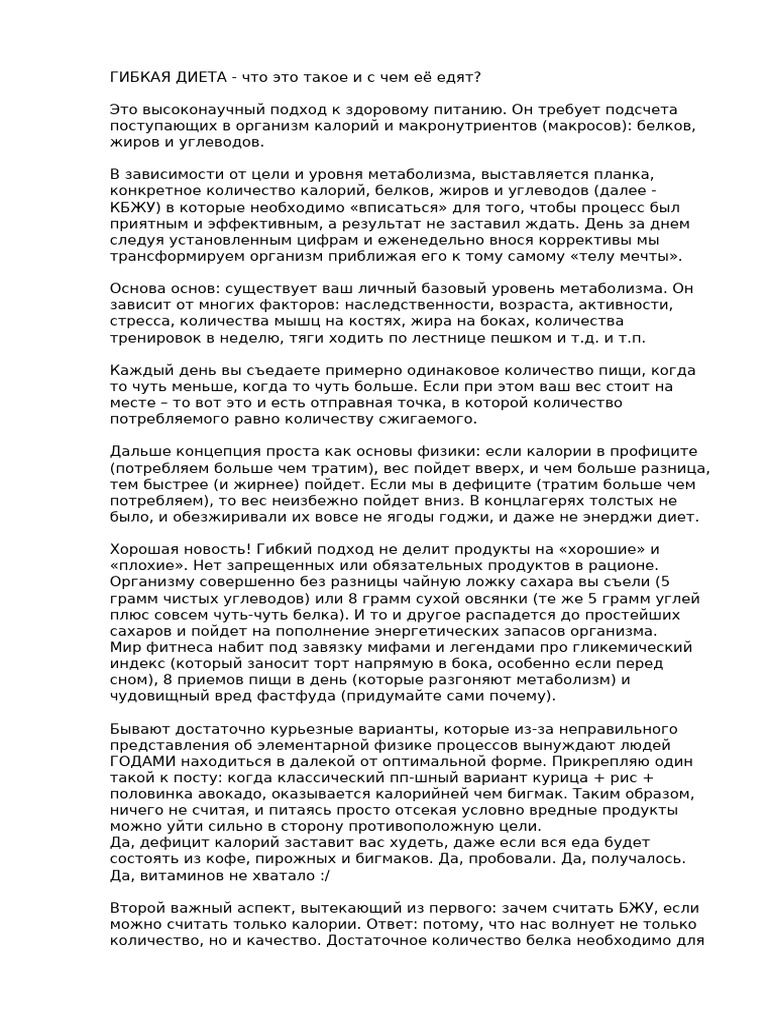 ГИБКАЯ ДИЕТА - что это такое и с чем её едят?

Это высоконаучный подход к здоровому питанию. Он требует подсчета поступающих в организм калорий и макронутриентов (макросов): белков, жиров и углеводов.

В зависимости от цели и уровня метаболизма, выставляется планка, конкретное количество калорий, белков, жиров и углеводов (далее - КБЖУ) в которые необходимо «вписаться» для того, чтобы процесс был приятным и эффективным, а результат не заставил ждать. День за днем следуя установленным цифрам и еженедельно внося коррективы мы трансформируем организм приближая его к тому самому «телу мечты».

Основа основ: существует ваш личный базовый уровень метаболизма. Он зависит от многих факторов: наследственности, возраста, активности, стресса, количества мышц на костях, жира на боках, количества тренировок в неделю, тяги ходить по лестнице пешком и т.д. и т.п.

Каждый день вы съедаете примерно одинаковое количество пищи, когда то чуть меньше, когда то чуть больше. Если при этом ваш вес стоит на месте – то вот это и есть отправная точка, в которой количество потребляемого равно количеству сжигаемого.

Дальше концепция проста как основы физики: если калории в профиците (потребляем больше чем тратим), вес пойдет вверх, и чем больше разница, тем быстрее (и жирнее) пойдет. Если мы в дефиците (тратим больше чем потребляем), то вес неизбежно пойдет вниз. В концлагерях толстых не было, и обезжиривали их вовсе не ягоды годжи, и даже не энерджи диет.

Хорошая новость! Гибкий подход не делит продукты на «хорошие» и «плохие». Нет запрещенных или обязательных продуктов в рационе. Организму совершенно без разницы чайную ложку сахара вы съели (5 грамм чистых углеводов) или 8 грамм сухой овсянки (те же 5 грамм углей плюс совсем чуть-чуть белка). И то и другое распадется до простейших сахаров и пойдет на пополнение энергетических запасов организма.
Мир фитнеса набит под завязку мифами и легендами про гликемический индекс (который заносит торт напрямую в бока, особенно если перед сном), 8 приемов пищи в день (которые разгоняют метаболизм) и чудовищный вред фастфуда (придумайте сами почему).

Бывают достаточно курьезные варианты, которые из-за неправильного представления об элементарной физике процессов вынуждают людей ГОДАМИ находиться в далекой от оптимальной форме. Прикрепляю один такой к посту: когда классический пп-шный вариант курица + рис + половинка авокадо, оказывается калорийней чем бигмак. Таким образом, ничего не считая, и питаясь просто отсекая условно вредные продукты можно уйти сильно в сторону противоположную цели.
Да, дефицит калорий заставит вас худеть, даже если вся еда будет состоять из кофе, пирожных и бигмаков. Да, пробовали. Да, получалось. Да, витаминов не хватало :/

Второй важный аспект, вытекающий из первого: зачем считать БЖУ, если можно считать только калории. Ответ: потому, что нас волнует не только количество, но и качество. Достаточное количество белка необходимо для